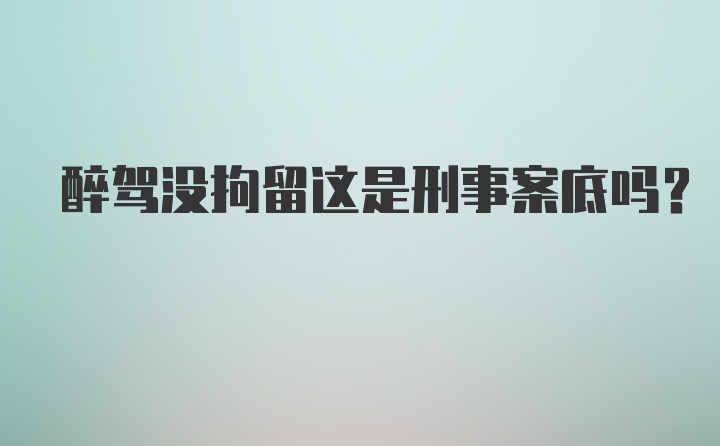 醉驾没拘留这是刑事案底吗？